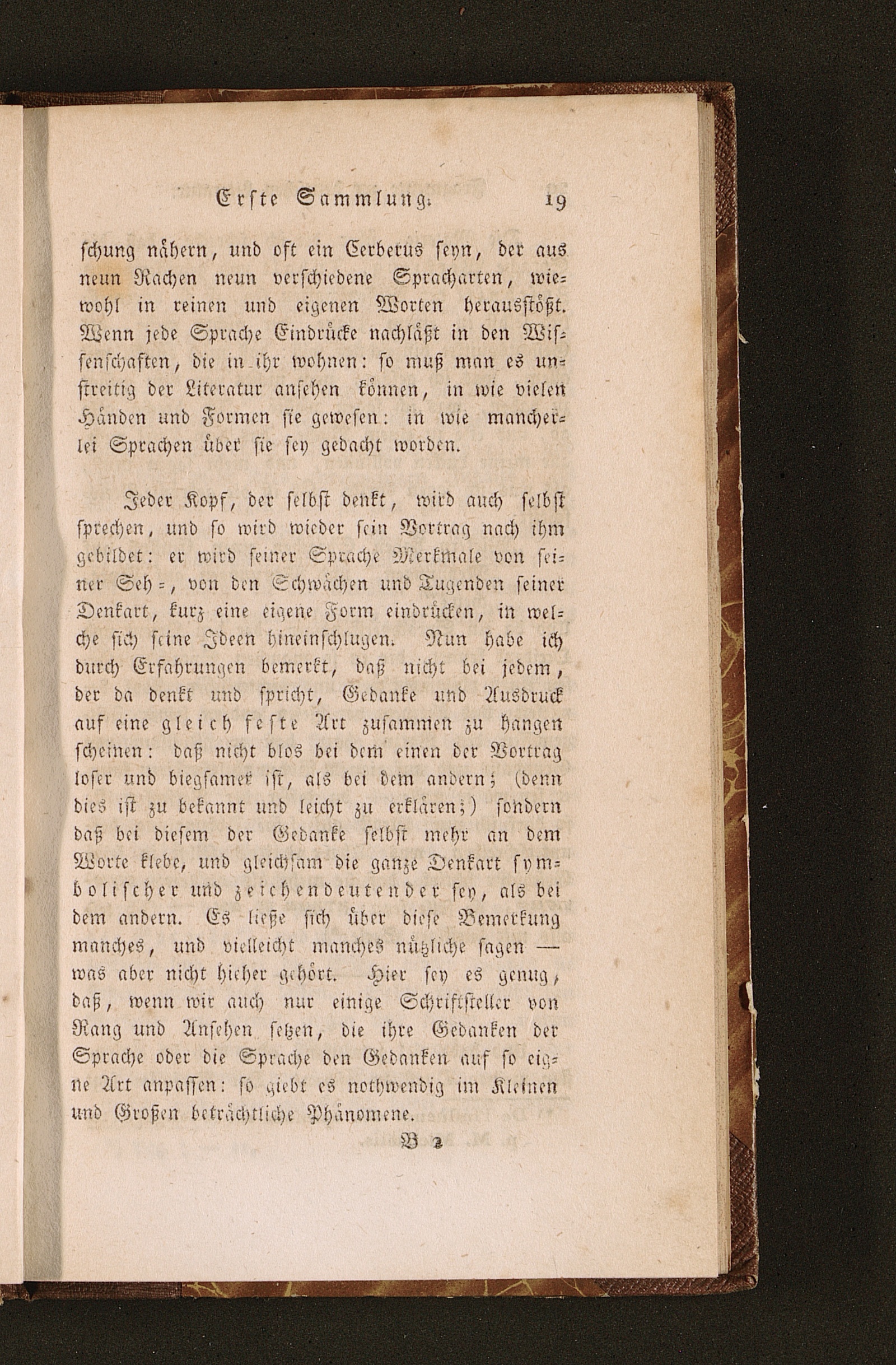 Erste Sammlung. 19

schung nähern, und oft ein Cerberus seyn, der aus neun Rachen neun verschiedene Spracharten, wiewohl in reinen und eigenen Worten herausstößt. Wenn jede Sprache Eindrücke nachläßt in den Wissenschaften, die in ihr wohnen: so muß man es unstreitig der Literatur ansehen können, in wie vielen Händen und Formen sie gewesen: in wie mancherlei Sprachen über sie sey gedacht worden.

Jeder Kopf, der selbst denkt, wird auch selbst sprechen, und so wird wieder sein Vortrag nach ihm gebildet: er wird seiner Sprache Merkmale von seiner Seh=, von den Schwächen und Tugenden seiner Denkart, kurz eine eigene Form eindrücken, in welche sich seine Ideen hineinschlugen. Nun habe ich durch Erfahrungen bemerkt, daß nicht bei jedem, der da denkt und spricht, Gedanke und Ausdruck auf eine gleich feste Art zusammen zu hangen scheinen: daß nicht blos bei dem einen der Vortrag loser und biegsamer ist, als bei dem andern; (denn dies ist zu bekannt und leicht zu erklären;) sondern daß bei diesem der Gedanke selbst mehr an dem Worte klebe, und gleichsam die ganze Denkart symbolischer und zeichendeutender sey, als bei dem andern. Es ließe sich über diese Bemerkung manches, und vielleicht manches nützliche sagen — was aber nicht hieher gehört. Hier sey es genug, daß, wenn wir auch nur einige Schriftsteller von Rang und Ansehen setzen, die ihre Gedanken der Sprache oder die Sprache den Gedanken auf so eigne Art anpassen: so giebt es nothwendig im Kleinen und Großen beträchtliche Phänomene.

B 2